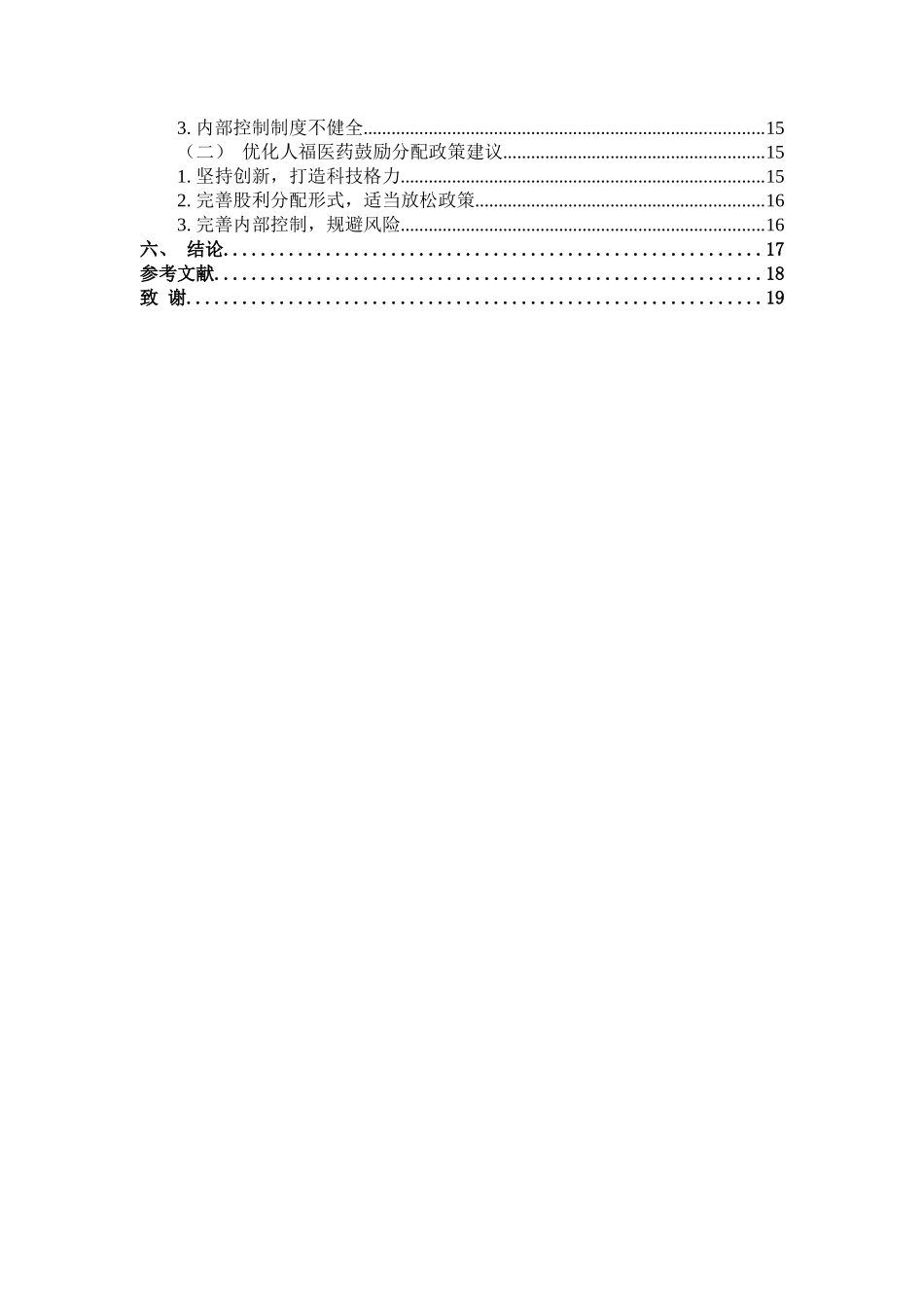 3. 内部控制制度不健全......15
（二） 优化人福医药鼓励分配政策建议......15
1. 坚持创新，打造科技格力......15
2. 完善股利分配形式，适当放松政策......16
3. 完善内部控制，规避风险......16
六、 结论......17
参考文献......18
致 谢......19